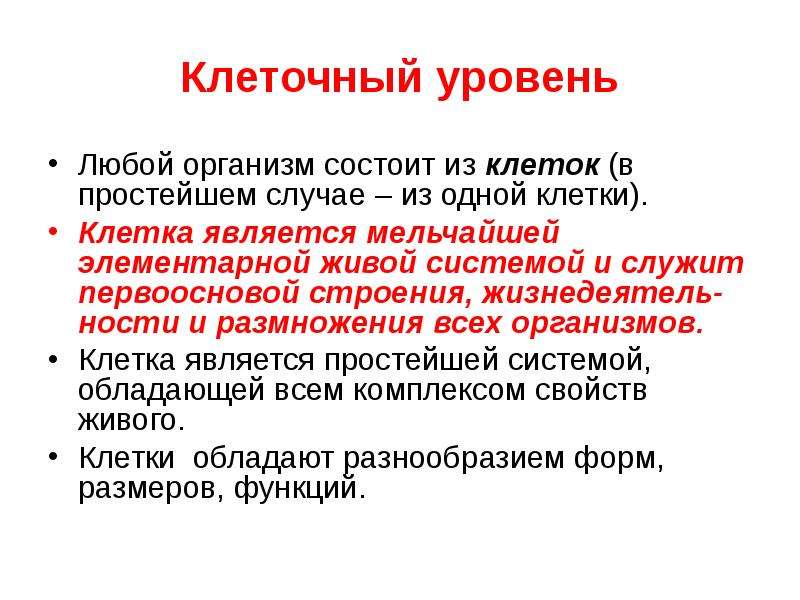 Клеточный уровень

• Любой организм состоит из клеток (в простейшем случае – из одной клетки).
• Клетка является мельчайшей элементарной живой системой и служит первоосновой строения, жизнедеятельности и размножения всех организмов.
• Клетка является простейшей системой, обладающей всем комплексом свойств живого.
• Клетки обладают разнообразием форм, размеров, функций.